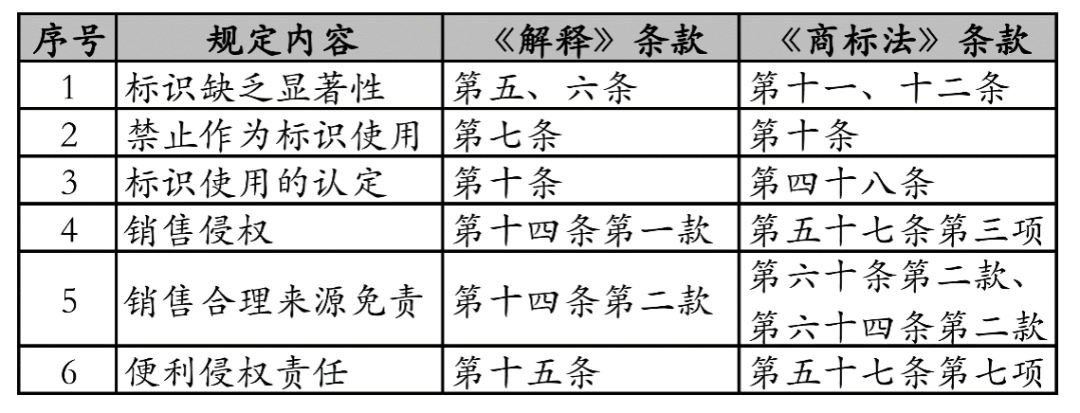 | 序号 | 规定内容 | 《解释》条款 | 《商标法》条款 |
|---|---|---|---|
| 1 | 标识缺乏显著性 | 第五、六条 | 第十一、十二条 |
| 2 | 禁止作为标识使用 | 第七条 | 第十条 |
| 3 | 标识使用的认定 | 第十条 | 第四十八条 |
| 4 | 销售侵权 | 第十四条第一款 | 第五十七条第三项 |
| 5 | 销售合理来源免责 | 第十四条第二款 | 第六十条第二款、第六十四条第二款 |
| 6 | 便利侵权责任 | 第十五条 | 第五十七条第七项 |